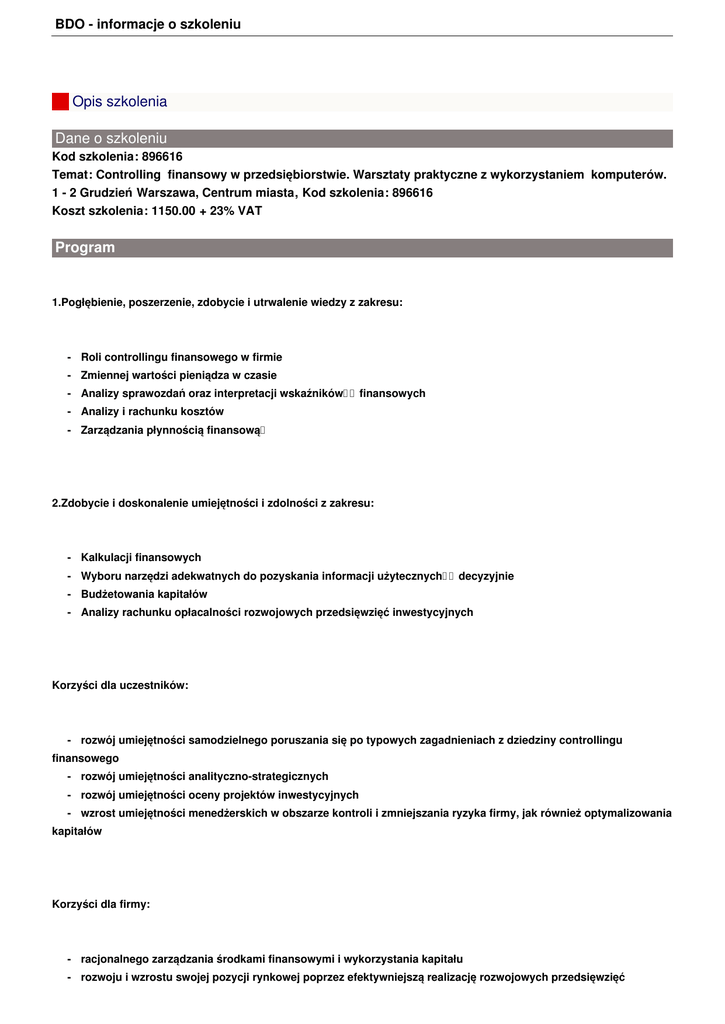 BDO - informacje o szkoleniu

Opis szkolenia

Dane o szkoleniu
Kod szkolenia: 896616
Temat: Controlling finansowy w przedsiębiorstwie. Warsztaty praktyczne z wykorzystaniem komputerów.
1 - 2 Grudzień Warszawa, Centrum miasta, Kod szkolenia: 896616
Koszt szkolenia: 1150.00 + 23% VAT

Program

1.Pogłębienie, poszerzenie, zdobycie i utrwalenie wiedzy z zakresu:

- Roli controllingu finansowego w firmie
- Zmiennej wartości pieniądza w czasie
- Analizy sprawozdań oraz interpretacji wskaźników finansowych
- Analizy i rachunku kosztów
- Zarządzania płynnością finansową

2.Zdobycie i doskonalenie umiejętności i zdolności z zakresu:

- Kalkulacji finansowych
- Wyboru narzędzi adekwatnych do pozyskania informacji użytecznych decyzyjnie
- Budżetowania kapitałów
- Analizy rachunku opłacalności rozwojowych przedsięwzięć inwestycyjnych

Korzyści dla uczestników:

- rozwój umiejętności samodzielnego poruszania się po typowych zagadnieniach z dziedziny controllingu finansowego
- rozwój umiejętności analityczno-strategicznych
- rozwój umiejętności oceny projektów inwestycyjnych
- wzrost umiejętności menedżerskich w obszarze kontroli i zmniejszania ryzyka firmy, jak również optymalizowania kapitałów

Korzyści dla firmy:

- racjonalnego zarządzania środkami finansowymi i wykorzystania kapitału
- rozwoju i wzrostu swojej pozycji rynkowej poprzez efektywniejszą realizację rozwojowych przedsięwzięć